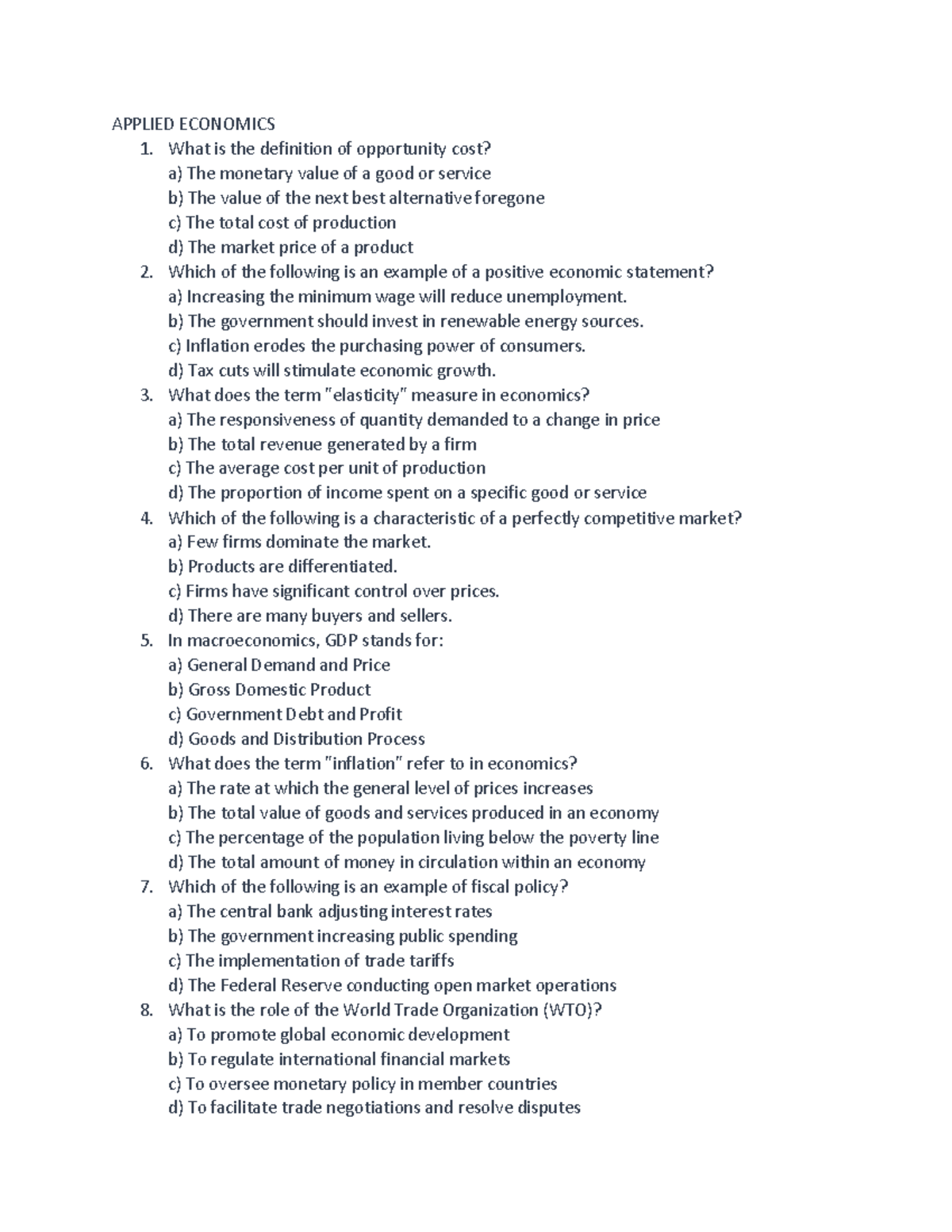 APPLIED ECONOMICS

1. What is the definition of opportunity cost?
a) The monetary value of a good or service
b) The value of the next best alternative foregone
c) The total cost of production
d) The market price of a product
2. Which of the following is an example of a positive economic statement?
a) Increasing the minimum wage will reduce unemployment.
b) The government should invest in renewable energy sources.
c) Inflation erodes the purchasing power of consumers.
d) Tax cuts will stimulate economic growth.
3. What does the term "elasticity" measure in economics?
a) The responsiveness of quantity demanded to a change in price
b) The total revenue generated by a firm
c) The average cost per unit of production
d) The proportion of income spent on a specific good or service
4. Which of the following is a characteristic of a perfectly competitive market?
a) Few firms dominate the market.
b) Products are differentiated.
c) Firms have significant control over prices.
d) There are many buyers and sellers.
5. In macroeconomics, GDP stands for:
a) General Demand and Price
b) Gross Domestic Product
c) Government Debt and Profit
d) Goods and Distribution Process
6. What does the term "inflation" refer to in economics?
a) The rate at which the general level of prices increases
b) The total value of goods and services produced in an economy
c) The percentage of the population living below the poverty line
d) The total amount of money in circulation within an economy
7. Which of the following is an example of fiscal policy?
a) The central bank adjusting interest rates
b) The government increasing public spending
c) The implementation of trade tariffs
d) The Federal Reserve conducting open market operations
8. What is the role of the World Trade Organization (WTO)?
a) To promote global economic development
b) To regulate international financial markets
c) To oversee monetary policy in member countries
d) To facilitate trade negotiations and resolve disputes